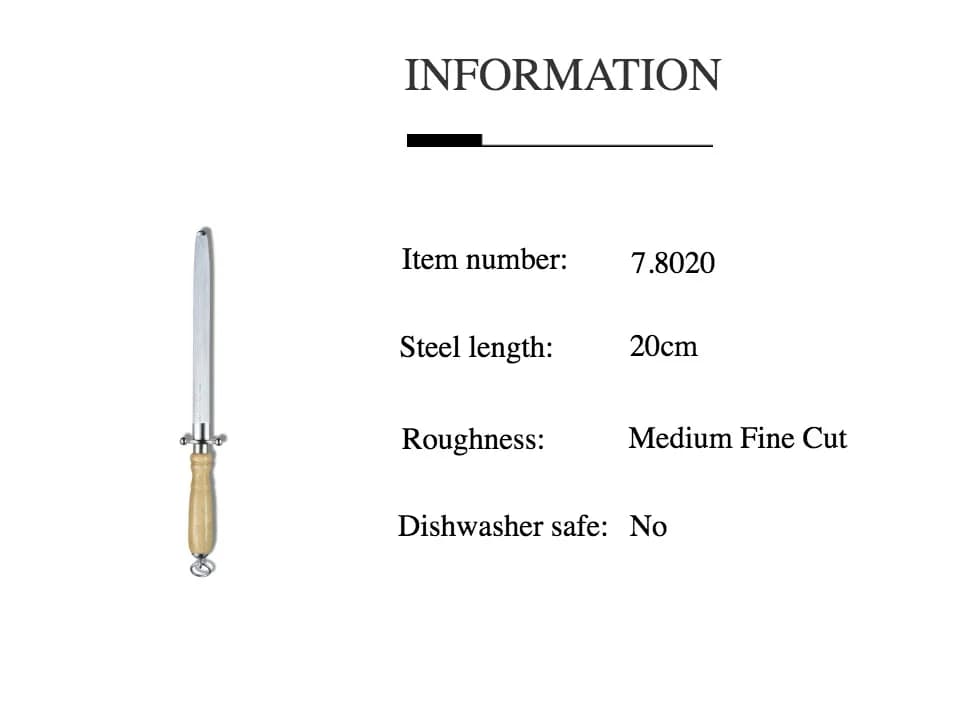 INFORMATION

Item number: 7.8020

Steel length: 20cm

Roughness: Medium Fine Cut

Dishwasher safe: No